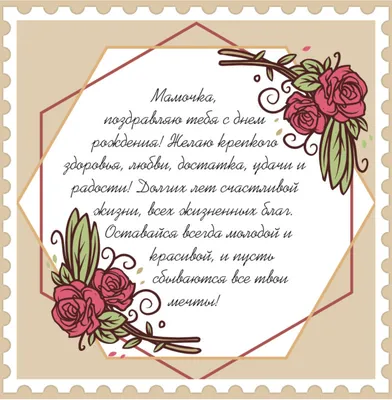 Мамочка,
поздравляю тебя с днем рождения! Желаю крепкого здоровья, любви, достатка, удачи и радости! Долгих лет счастливой жизни, всех жизненных благ. Оставайся всегда молодой и красивой, и пусть сбываются все твои мечты!